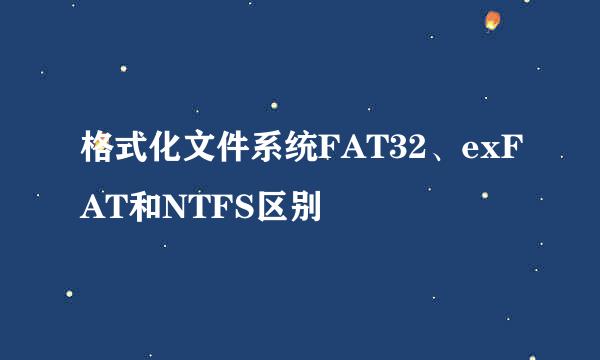 格式化文件系统FAT32、exFAT和NTFS区别